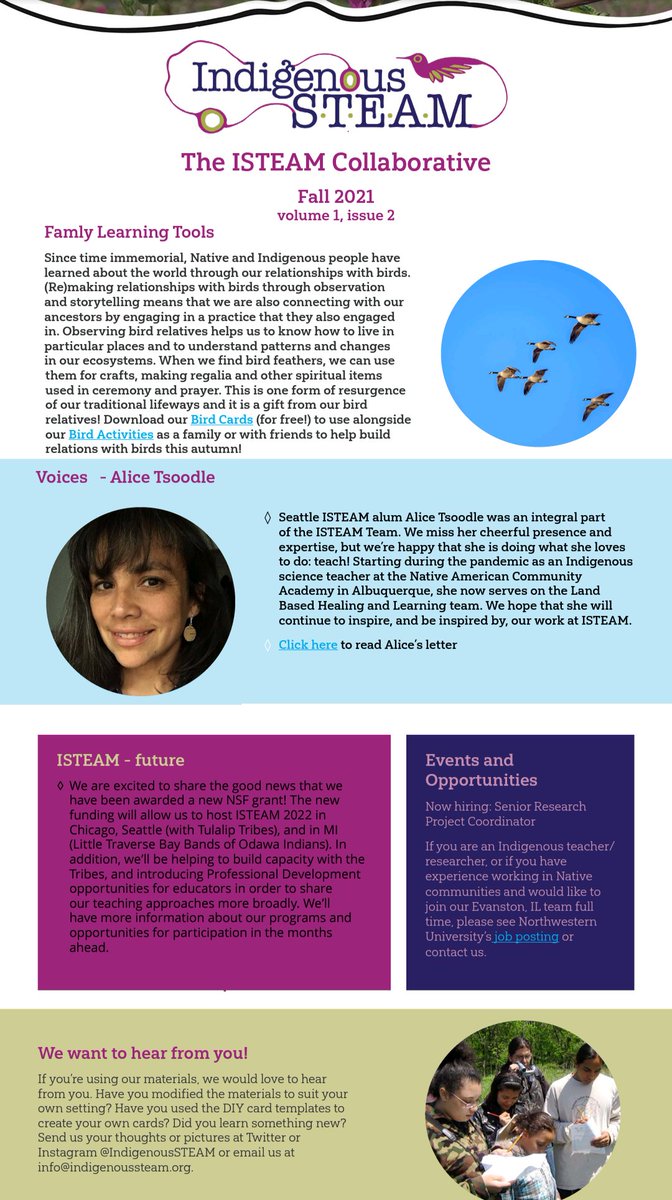 Indigenous STEAM

The ISTEAM Collaborative

Fall 2021
volume 1, issue 2

Famly Learning Tools

Since time immemorial, Native and Indigenous people have learned about the world through our relationships with birds. (Re)making relationships with birds through observation and storytelling means that we are also connecting with our ancestors by engaging in a practice that they also engaged in. Observing bird relatives helps us to know how to live in particular places and to understand patterns and changes in our ecosystems. When we find bird feathers, we can use them for crafts, making regalia and other spiritual items used in ceremony and prayer. This is one form of resurgence of our traditional lifeways and it is a gift from our bird relatives! Download our Bird Cards (for free!) to use alongside our Bird Activities as a family or with friends to help build relations with birds this autumn!

Voices - Alice Tsoodle

◊ Seattle ISTEAM alum Alice Tsoodle was an integral part of the ISTEAM Team. We miss her cheerful presence and expertise, but we're happy that she is doing what she loves to do: teach! Starting during the pandemic as an Indigenous science teacher at the Native American Community Academy in Albuquerque, she now serves on the Land Based Healing and Learning team. We hope that she will continue to inspire, and be inspired by, our work at ISTEAM.

◊ Click here to read Alice's letter

ISTEAM - future

◊ We are excited to share the good news that we have been awarded a new NSF grant! The new funding will allow us to host ISTEAM 2022 in Chicago, Seattle (with Tulalip Tribes), and in MI (Little Traverse Bay Bands of Odawa Indians). In addition, we'll be helping to build capacity with the Tribes, and introducing Professional Development opportunities for educators in order to share our teaching approaches more broadly. We'll have more information about our programs and opportunities for participation in the months ahead.

Events and Opportunities

Now hiring: Senior Research Project Coordinator

If you are an Indigenous teacher/ researcher, or if you have experience working in Native communities and would like to join our Evanston, IL team full time, please see Northwestern University's job posting or contact us.

We want to hear from you!

If you're using our materials, we would love to hear from you. Have you modified the materials to suit your own setting? Have you used the DIY card templates to create your own cards? Did you learn something new? Send us your thoughts or pictures at Twitter or Instagram @IndigenousSTEAM or email us at info@indigenoussteam.org.